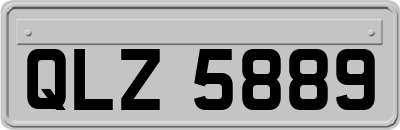 QLZ 5889